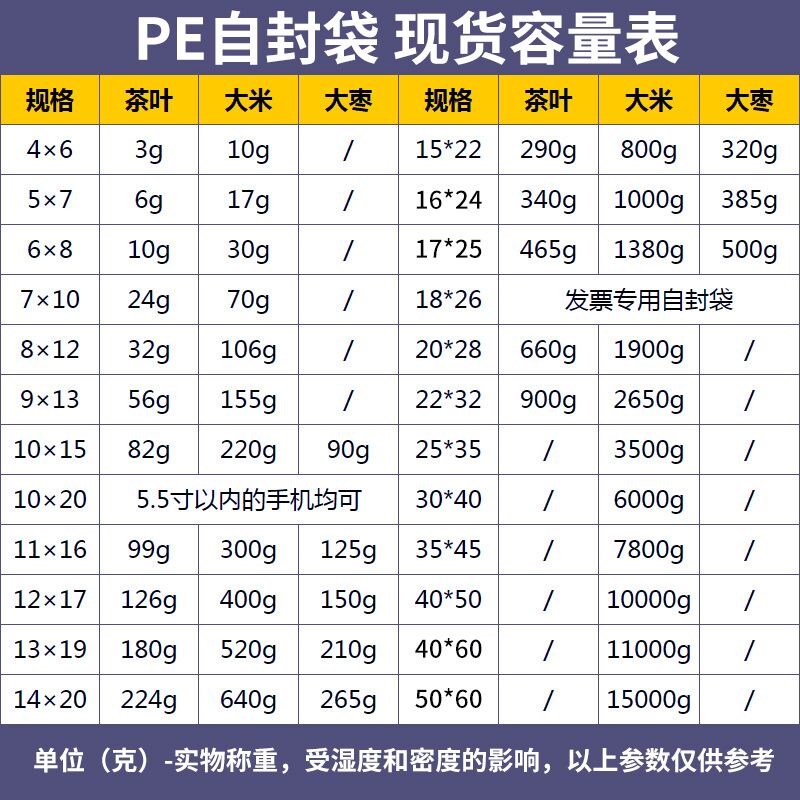 PE自封袋 现货容量表

| 规格 | 茶叶 | 大米 | 大枣 | 规格 | 茶叶 | 大米 | 大枣 |
|---|---|---|---|---|---|---|---|
| 4×6 | 3g | 10g | / | 15*22 | 290g | 800g | 320g |
| 5×7 | 6g | 17g | / | 16*24 | 340g | 1000g | 385g |
| 6×8 | 10g | 30g | / | 17*25 | 465g | 1380g | 500g |
| 7×10 | 24g | 70g | / | 18*26 | 发票专用自封袋 | | |
| 8×12 | 32g | 106g | / | 20*28 | 660g | 1900g | / |
| 9×13 | 56g | 155g | / | 22*32 | 900g | 2650g | / |
| 10×15 | 82g | 220g | 90g | 25*35 | / | 3500g | / |
| 10×20 | 5.5寸以内的手机均可 | | | 30*40 | / | 6000g | / |
| 11×16 | 99g | 300g | 125g | 35*45 | / | 7800g | / |
| 12×17 | 126g | 400g | 150g | 40*50 | / | 10000g | / |
| 13×19 | 180g | 520g | 210g | 40*60 | / | 11000g | / |
| 14×20 | 224g | 640g | 265g | 50*60 | / | 15000g | / |

单位（克）-实物称重，受湿度和密度的影响，以上参数仅供参考